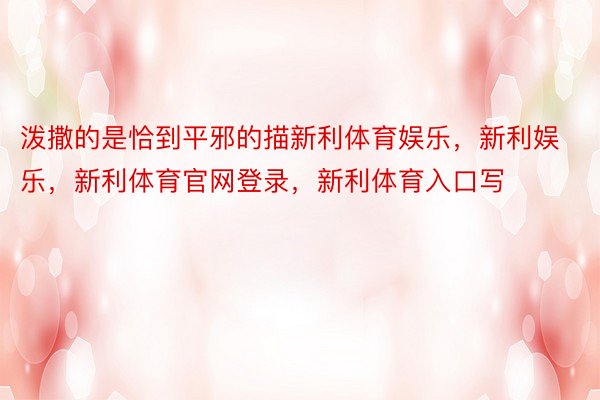 泼撒的是恰到平邪的描新利体育娱乐，新利娱乐，新利体育官网登录，新利体育入口写